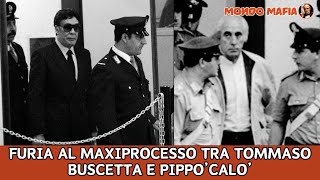 MONDO MAFIA

FURIA AL MAXIPROCESSO TRA TOMMASO BUSCETTA E PIPPO'CALO'